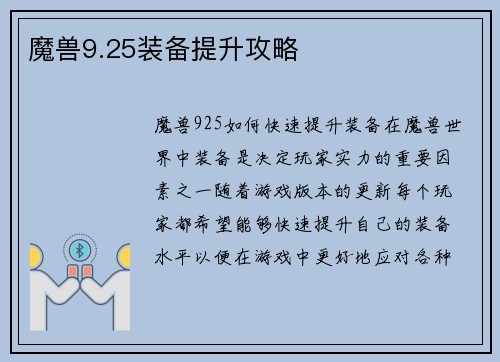 魔兽9.25装备提升攻略

魔兽925如何快速提升装备在魔兽世界中装备是决定玩家实力的重要因素之一随着游戏版本的更新每个玩家都希望能够快速提升自己的装备水平以便在游戏中更好地应对各种